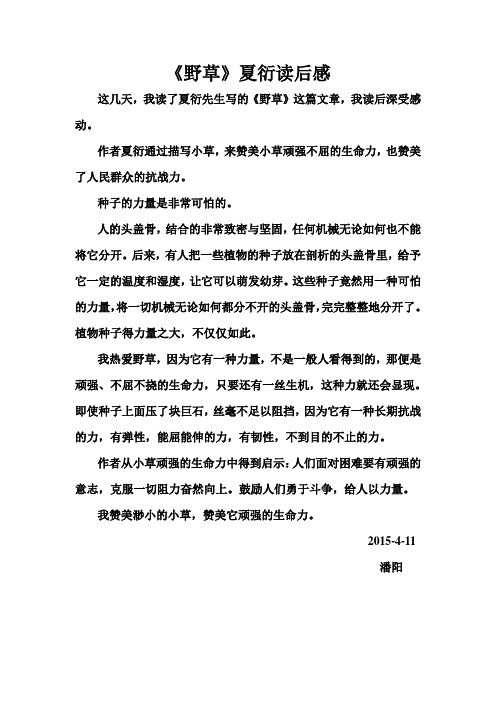 《野草》夏衍读后感

这几天，我读了夏衍先生写的《野草》这篇文章，我读后深受感动。

作者夏衍通过描写小草，来赞美小草顽强不屈的生命力，也赞美了人民群众的抗战力。

种子的力量是非常可怕的。

人的头盖骨，结合的非常致密与坚固，任何机械无论如何也不能将它分开。后来，有人把一些植物的种子放在剖析的头盖骨里，给予它一定的温度和湿度，让它可以萌发幼芽。这些种子竟然用一种可怕的力量，将一切机械无论如何都分不开的头盖骨，完完整整地分开了。植物种子得力量之大，不仅仅如此。

我热爱野草，因为它有一种力量，不是一般人看得到的，那便是顽强、不屈不挠的生命力，只要还有一丝生机，这种力就还会显现。即使种子上面压了块巨石，丝毫不足以阻挡，因为它有一种长期抗战的力，有弹性，能屈能伸的力，有韧性，不到目的不止的力。

作者从小草顽强的生命力中得到启示：人们面对困难要有顽强的意志，克服一切阻力奋然向上。鼓励人们勇于斗争，给人以力量。

我赞美渺小的小草，赞美它顽强的生命力。

2015-4-11

潘阳